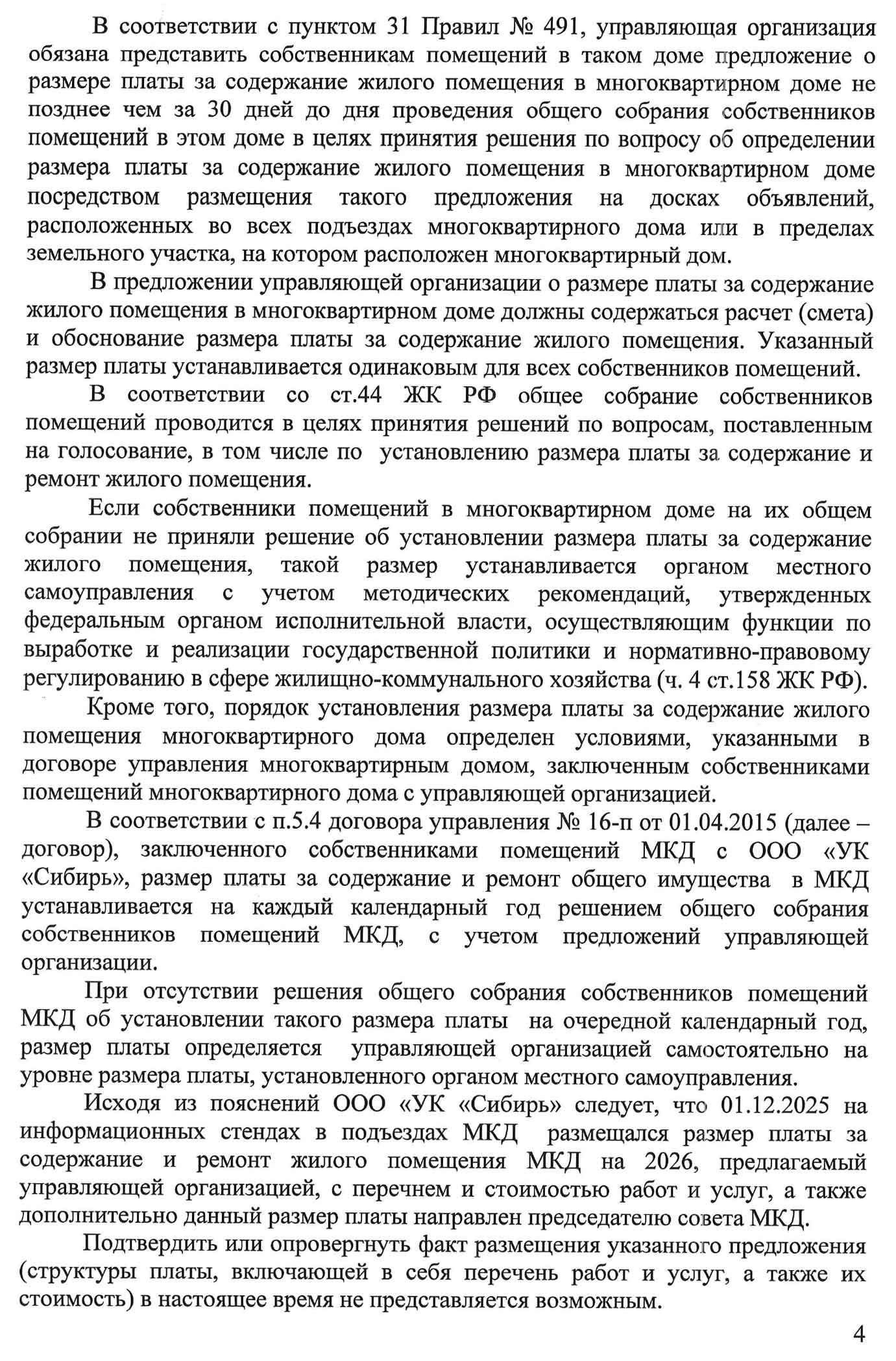 В соответствии с пунктом 31 Правил № 491, управляющая организация обязана представить собственникам помещений в таком доме предложение о размере платы за содержание жилого помещения в многоквартирном доме не позднее чем за 30 дней до дня проведения общего собрания собственников помещений в этом доме в целях принятия решения по вопросу об определении размера платы за содержание жилого помещения в многоквартирном доме посредством размещения такого предложения на досках объявлений, расположенных во всех подъездах многоквартирного дома или в пределах земельного участка, на котором расположен многоквартирный дом.

В предложении управляющей организации о размере платы за содержание жилого помещения в многоквартирном доме должны содержаться расчет (смета) и обоснование размера платы за содержание жилого помещения. Указанный размер платы устанавливается одинаковым для всех собственников помещений.

В соответствии со ст.44 ЖК РФ общее собрание собственников помещений проводится в целях принятия решений по вопросам, поставленным на голосование, в том числе по установлению размера платы за содержание и ремонт жилого помещения.

Если собственники помещений в многоквартирном доме на их общем собрании не приняли решение об установлении размера платы за содержание жилого помещения, такой размер устанавливается органом местного самоуправления с учетом методических рекомендаций, утвержденных федеральным органом исполнительной власти, осуществляющим функции по выработке и реализации государственной политики и нормативно-правовому регулированию в сфере жилищно-коммунального хозяйства (ч. 4 ст.158 ЖК РФ).

Кроме того, порядок установления размера платы за содержание жилого помещения многоквартирного дома определен условиями, указанными в договоре управления многоквартирным домом, заключенным собственниками помещений многоквартирного дома с управляющей организацией.

В соответствии с п.5.4 договора управления № 16-п от 01.04.2015 (далее – договор), заключенного собственниками помещений МКД с ООО «УК «Сибирь», размер платы за содержание и ремонт общего имущества в МКД устанавливается на каждый календарный год решением общего собрания собственников помещений МКД, с учетом предложений управляющей организации.

При отсутствии решения общего собрания собственников помещений МКД об установлении такого размера платы на очередной календарный год, размер платы определяется управляющей организацией самостоятельно на уровне размера платы, установленного органом местного самоуправления.

Исходя из пояснений ООО «УК «Сибирь» следует, что 01.12.2025 на информационных стендах в подъездах МКД размещался размер платы за содержание и ремонт жилого помещения МКД на 2026, предлагаемый управляющей организацией, с перечнем и стоимостью работ и услуг, а также дополнительно данный размер платы направлен председателю совета МКД.

Подтвердить или опровергнуть факт размещения указанного предложения (структуры платы, включающей в себя перечень работ и услуг, а также их стоимость) в настоящее время не представляется возможным.

4